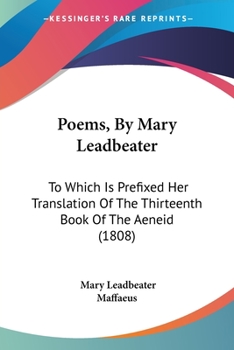 —KESSINGER'S RARE REPRINTS—

Poems, By Mary Leadbeater

To Which Is Prefixed Her Translation Of The Thirteenth Book Of The Aeneid (1808)

Mary Leadbeater
Maffaeus